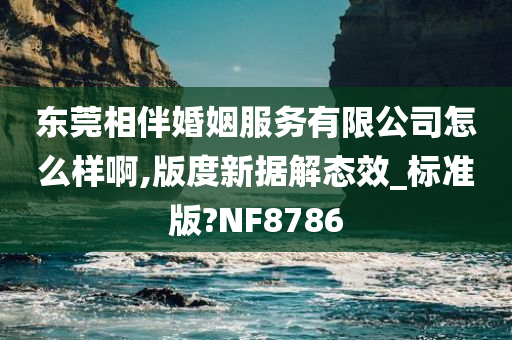 东莞相伴婚姻服务有限公司怎么样啊,版度新据解态效_标准版?NF8786